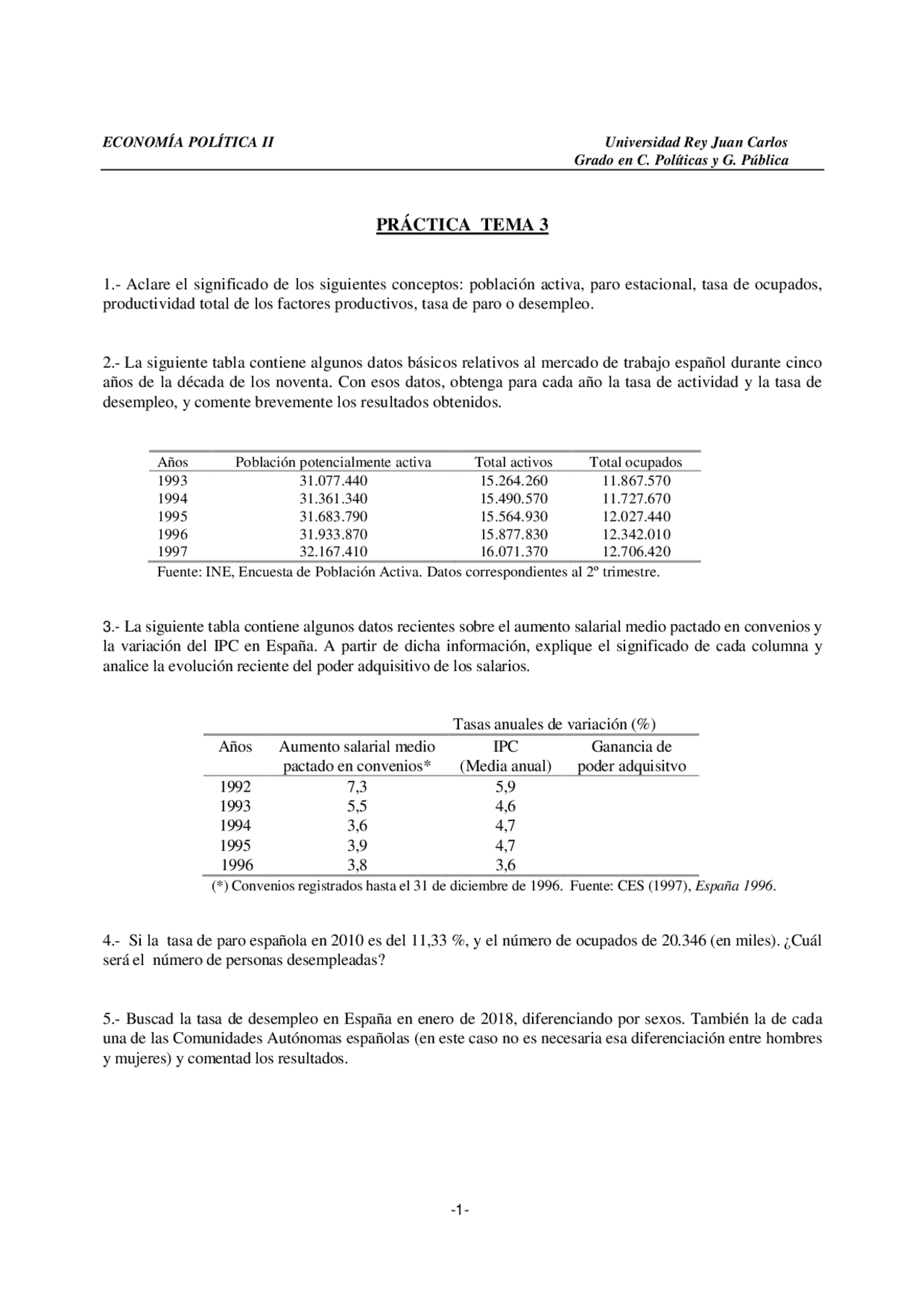 ECONOMÍA POLÍTICA II

Universidad Rey Juan Carlos
Grado en C. Políticas y G. Pública

PRÁCTICA TEMA 3

1.- Aclare el significado de los siguientes conceptos: población activa, paro estacional, tasa de ocupados, productividad total de los factores productivos, tasa de paro o desempleo.

2.- La siguiente tabla contiene algunos datos básicos relativos al mercado de trabajo español durante cinco años de la década de los noventa. Con esos datos, obtenga para cada año la tasa de actividad y la tasa de desempleo, y comente brevemente los resultados obtenidos.

| Años | Población potencialmente activa | Total activos | Total ocupados |
|---|---|---|---|
| 1993 | 31.077.440 | 15.264.260 | 11.867.570 |
| 1994 | 31.361.340 | 15.490.570 | 11.727.670 |
| 1995 | 31.683.790 | 15.564.930 | 12.027.440 |
| 1996 | 31.933.870 | 15.877.830 | 12.342.010 |
| 1997 | 32.167.410 | 16.071.370 | 12.706.420 |

Fuente: INE, Encuesta de Población Activa. Datos correspondientes al 2º trimestre.

3.- La siguiente tabla contiene algunos datos recientes sobre el aumento salarial medio pactado en convenios y la variación del IPC en España. A partir de dicha información, explique el significado de cada columna y analice la evolución reciente del poder adquisitivo de los salarios.

| | Tasas anuales de variación (%) | | |
|---|---|---|---|
| Años | Aumento salarial medio pactado en convenios* | IPC (Media anual) | Ganancia de poder adquisitvo |
| 1992 | 7,3 | 5,9 | |
| 1993 | 5,5 | 4,6 | |
| 1994 | 3,6 | 4,7 | |
| 1995 | 3,9 | 4,7 | |
| 1996 | 3,8 | 3,6 | |

(*) Convenios registrados hasta el 31 de diciembre de 1996. Fuente: CES (1997), España 1996.

4.- Si la tasa de paro española en 2010 es del 11,33 %, y el número de ocupados de 20.346 (en miles). ¿Cuál será el número de personas desempleadas?

5.- Buscad la tasa de desempleo en España en enero de 2018, diferenciando por sexos. También la de cada una de las Comunidades Autónomas españolas (en este caso no es necesaria esa diferenciación entre hombres y mujeres) y comentad los resultados.

-1-